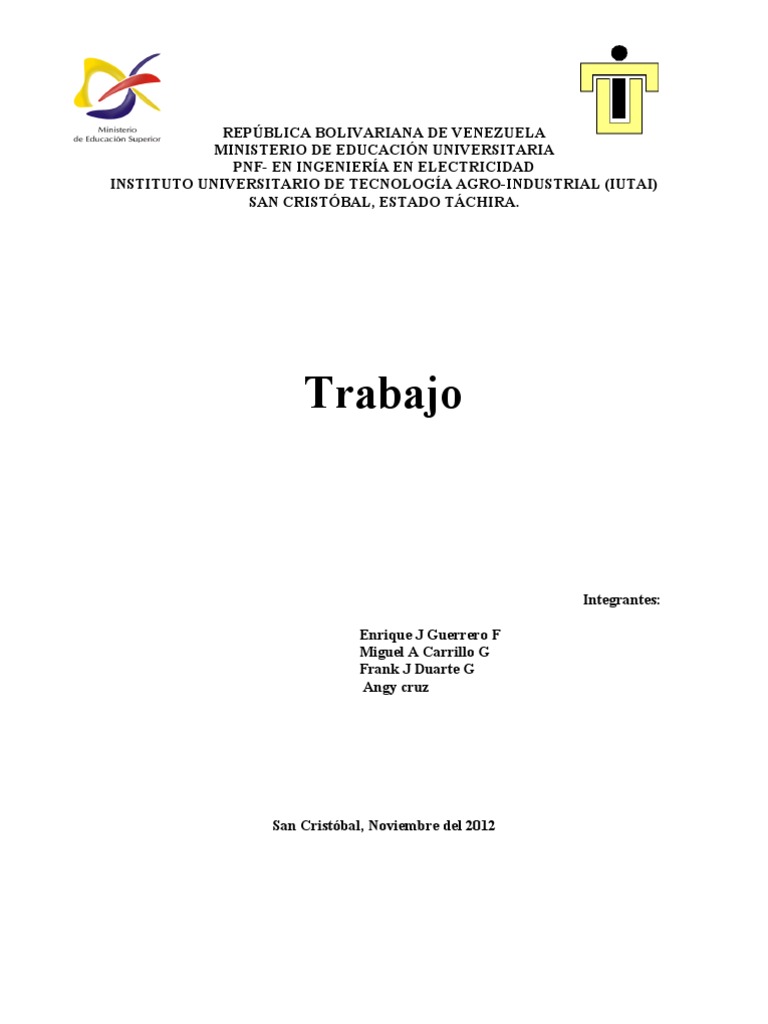 Ministerio
de Educación Superior

REPÚBLICA BOLIVARIANA DE VENEZUELA
MINISTERIO DE EDUCACIÓN UNIVERSITARIA
PNF- EN INGENIERÍA EN ELECTRICIDAD
INSTITUTO UNIVERSITARIO DE TECNOLOGÍA AGRO-INDUSTRIAL (IUTAI)
SAN CRISTÓBAL, ESTADO TÁCHIRA.

Trabajo

Integrantes:

Enrique J Guerrero F
Miguel A Carrillo G
Frank J Duarte G
Angy cruz

San Cristóbal, Noviembre del 2012